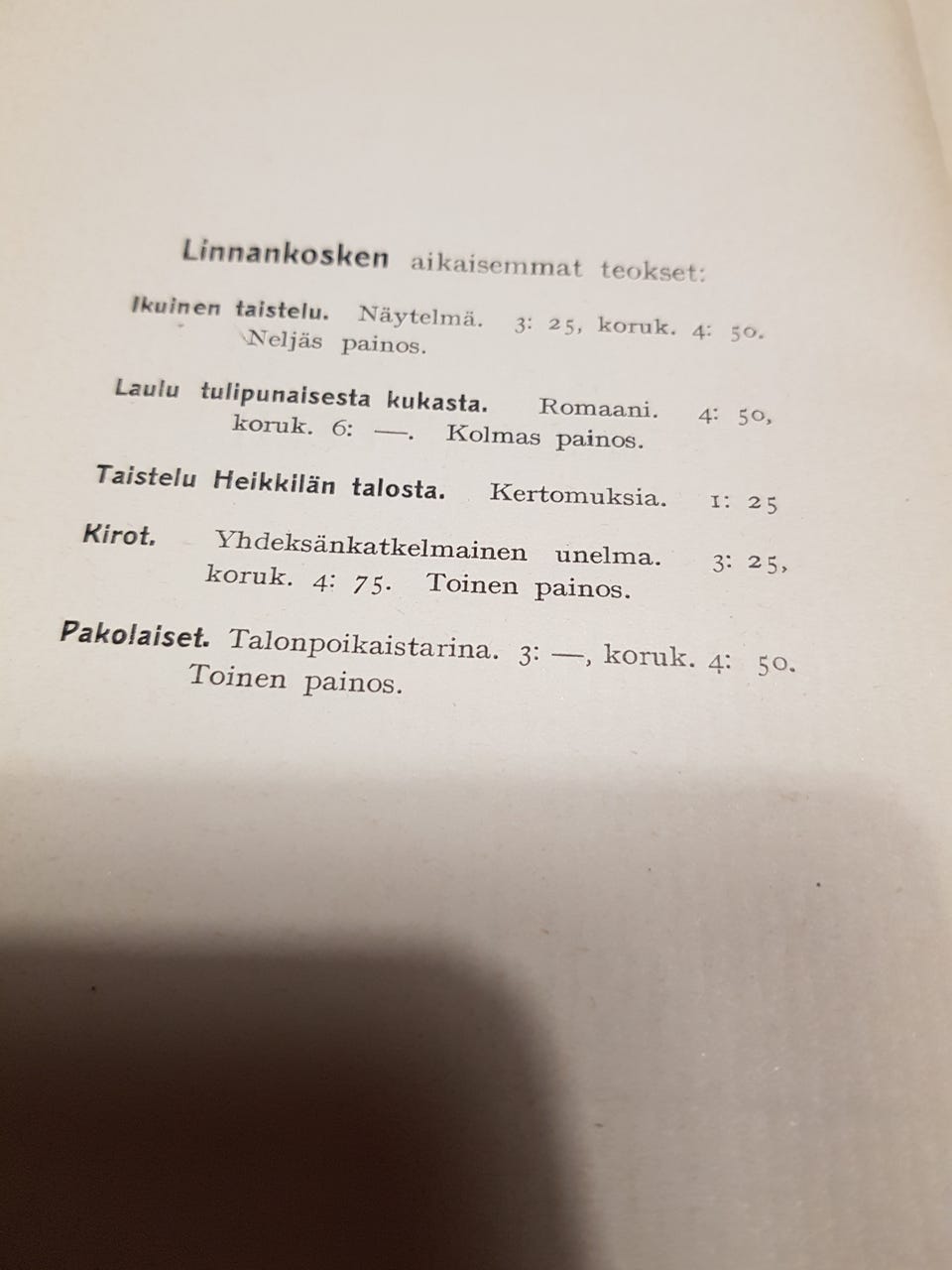 Linnankosken aikaisemmat teokset:

Ikuinen taistelu. Näytelmä. 3: 25, koruk. 4: 50. Neljäs painos.

Laulu tulipunaisesta kukasta. Romaani. 4: 50, koruk. 6: —. Kolmas painos.

Taistelu Heikkilän talosta. Kertomuksia. 1: 25

Kirot. Yhdeksänkatkelmainen unelma. 3: 25, koruk. 4: 75. Toinen painos.

Pakolaiset. Talonpoikaistarina. 3: —, koruk. 4: 50. Toinen painos.